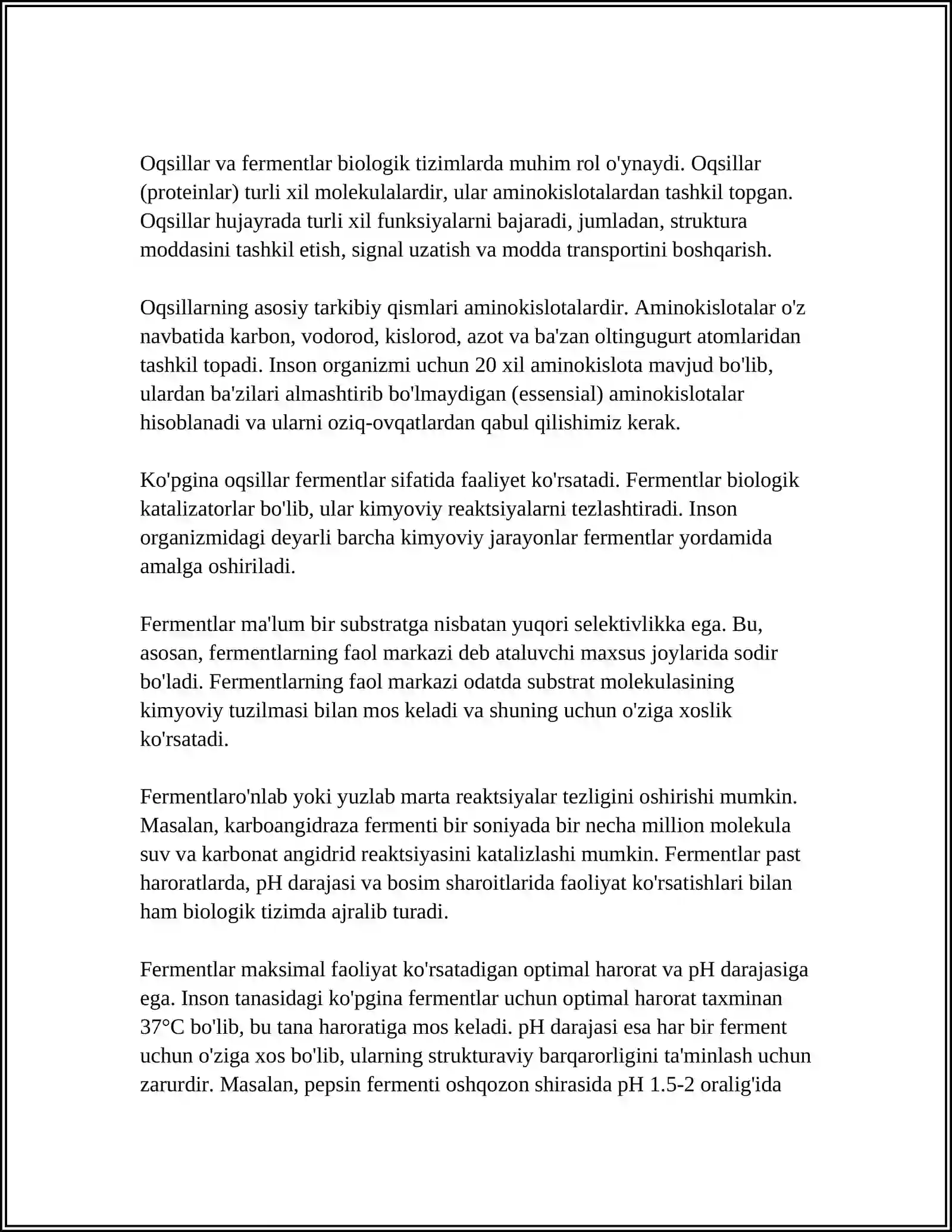 Oqsillar va fermentlar biologik tizimlarda muhim rol o'ynaydi. Oqsillar (proteinlar) turli xil molekulalardir, ular aminokislotalardan tashkil topgan. Oqsillar hujayrada turli xil funksiyalarni bajaradi, jumladan, struktura moddasini tashkil etish, signal uzatish va modda transportini boshqarish.

Oqsillarning asosiy tarkibiy qismlari aminokislotalardir. Aminokislotalar o'z navbatida karbon, vodorod, kislorod, azot va ba'zan oltingugurt atomlaridan tashkil topadi. Inson organizmi uchun 20 xil aminokislota mavjud bo'lib, ulardan ba'zilari almashtirib bo'lmaydigan (essensial) aminokislotalar hisoblanadi va ularni oziq-ovqatlardan qabul qilishimiz kerak.

Ko'pgina oqsillar fermentlar sifatida faaliyet ko'rsatadi. Fermentlar biologik katalizatorlar bo'lib, ular kimyoviy reaktsiyalarni tezlashtiradi. Inson organizmidagi deyarli barcha kimyoviy jarayonlar fermentlar yordamida amalga oshiriladi.

Fermentlar ma'lum bir substratga nisbatan yuqori selektivlikka ega. Bu, asosan, fermentlarning faol markazi deb ataluvchi maxsus joylarida sodir bo'ladi. Fermentlarning faol markazi odatda substrat molekulasining kimyoviy tuzilmasi bilan mos keladi va shuning uchun o'ziga xoslik ko'rsatadi.

Fermentlaro'nlab yoki yuzlab marta reaktsiyalar tezligini oshirishi mumkin. Masalan, karboangidraza fermenti bir soniyada bir necha million molekula suv va karbonat angidrid reaktsiyasini katalizlashi mumkin. Fermentlar past haroratlarda, pH darajasi va bosim sharoitlarida faoliyat ko'rsatishlari bilan ham biologik tizimda ajralib turadi.

Fermentlar maksimal faoliyat ko'rsatadigan optimal harorat va pH darajasiga ega. Inson tanasidagi ko'pgina fermentlar uchun optimal harorat taxminan 37°C bo'lib, bu tana haroratiga mos keladi. pH darajasi esa har bir ferment uchun o'ziga xos bo'lib, ularning strukturaviy barqarorligini ta'minlash uchun zarurdir. Masalan, pepsin fermenti oshqozon shirasida pH 1.5-2 oralig'ida